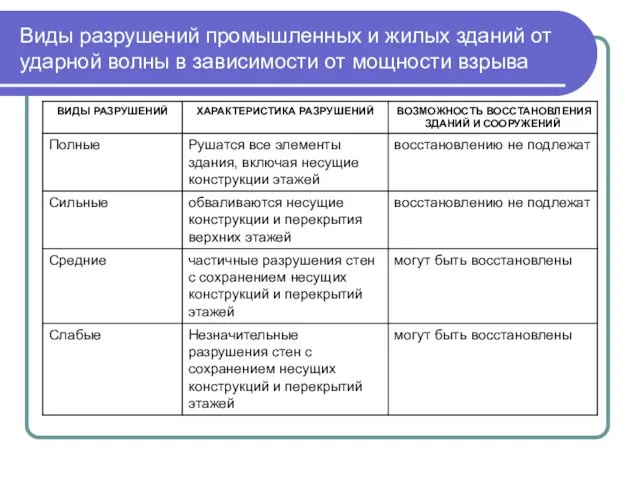 Виды разрушений промышленных и жилых зданий от ударной волны в зависимости от мощности взрыва

| ВИДЫ РАЗРУШЕНИЙ | ХАРАКТЕРИСТИКА РАЗРУШЕНИЙ | ВОЗМОЖНОСТЬ ВОССТАНОВЛЕНИЯ ЗДАНИЙ И СООРУЖЕНИЙ |
|---|---|---|
| Полные | Рушатся все элементы здания, включая несущие конструкции этажей | восстановлению не подлежат |
| Сильные | обваливаются несущие конструкции и перекрытия верхних этажей | восстановлению не подлежат |
| Средние | частичные разрушения стен с сохранением несущих конструкций и перекрытий этажей | могут быть восстановлены |
| Слабые | Незначительные разрушения стен с сохранением несущих конструкций и перекрытий этажей | могут быть восстановлены |